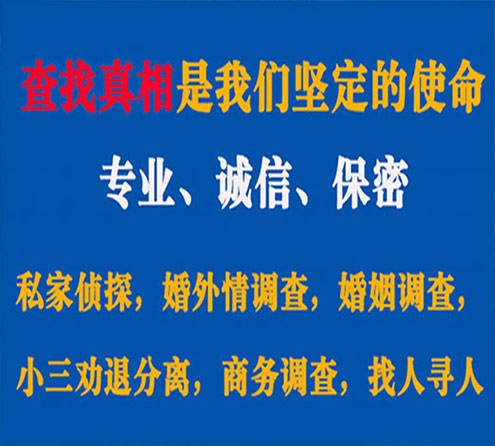 查找真相是我们坚定的使命

专业、诚信、保密

私家侦探，婚外情调查，婚姻调查，

小三劝退分离，商务调查，找人寻人